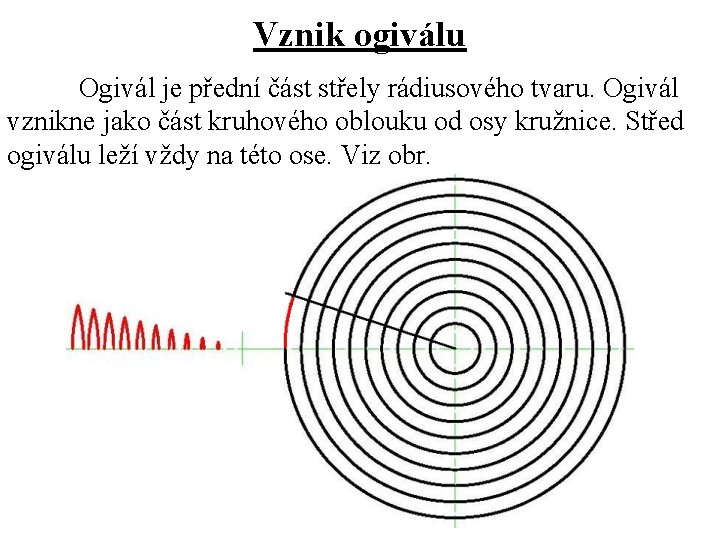 Vznik ogiválu

Ogivál je přední část střely rádiusového tvaru. Ogivál vznikne jako část kruhového oblouku od osy kružnice. Střed ogiválu leží vždy na této ose. Viz obr.